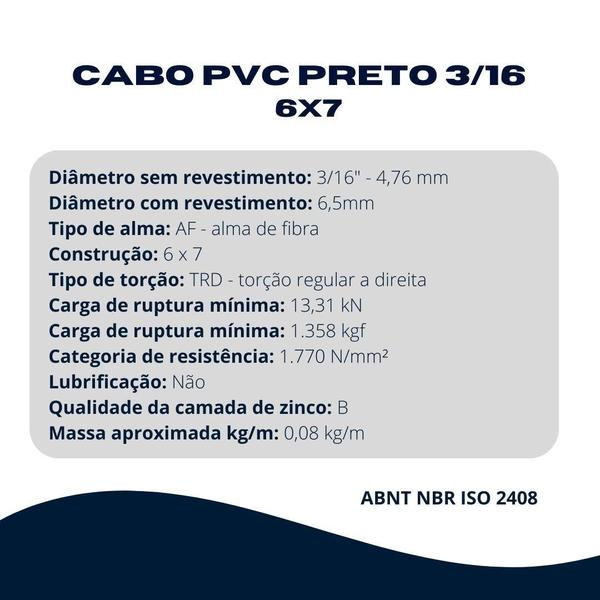 CABO PVC PRETO 3/16
6X7

Diâmetro sem revestimento: 3/16" - 4,76 mm
Diâmetro com revestimento: 6,5mm
Tipo de alma: AF - alma de fibra
Construção: 6 x 7
Tipo de torção: TRD - torção regular a direita
Carga de ruptura mínima: 13,31 kN
Carga de ruptura mínima: 1.358 kgf
Categoria de resistência: 1.770 N/mm²
Lubrificação: Não
Qualidade da camada de zinco: B
Massa aproximada kg/m: 0,08 kg/m

ABNT NBR ISO 2408